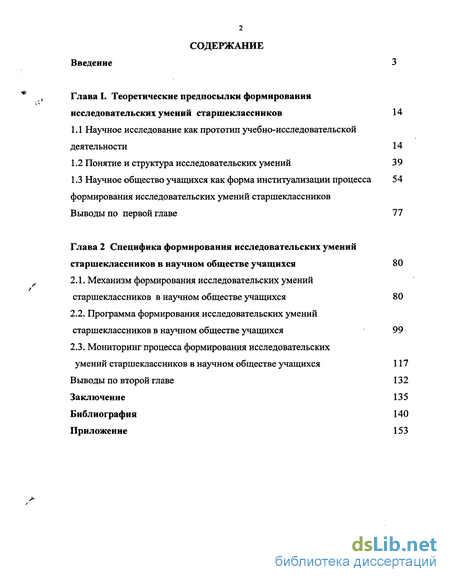 2

СОДЕРЖАНИЕ

Введение 3

Глава I. Теоретические предпосылки формирования исследовательских умений старшеклассников 14

1.1 Научное исследование как прототип учебно-исследовательской деятельности 14

1.2 Понятие и структура исследовательских умений 39

1.3 Научное общество учащихся как форма институализации процесса формирования исследовательских умений старшеклассников 54

Выводы по первой главе 77

Глава 2 Специфика формирования исследовательских умений старшеклассников в научном обществе учащихся 80

2.1. Механизм формирования исследовательских умений старшеклассников в научном обществе учащихся 80

2.2. Программа формирования исследовательских умений старшеклассников в научном обществе учащихся 99

2.3. Мониторинг процесса формирования исследовательских умений старшеклассников в научном обществе учащихся 117

Выводы по второй главе 132

Заключение 135

Библиография 140

Приложение 153

dsLib.net
библиотека диссертаций